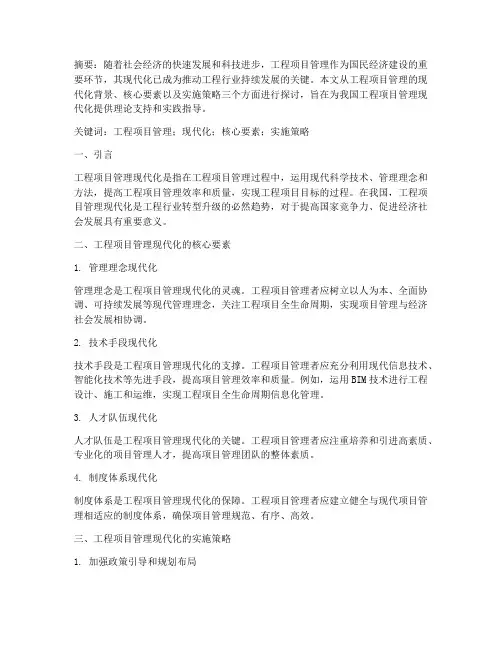 摘要：随着社会经济的快速发展和科技进步，工程项目管理作为国民经济建设的重要环节，其现代化已成为推动工程行业持续发展的关键。本文从工程项目管理的现代化背景、核心要素以及实施策略三个方面进行探讨，旨在为我国工程项目管理现代化提供理论支持和实践指导。

关键词：工程项目管理；现代化；核心要素；实施策略

一、引言

工程项目管理现代化是指在工程项目管理过程中，运用现代科学技术、管理理念和方法，提高工程项目管理效率和质量，实现工程项目目标的过程。在我国，工程项目管理现代化是工程行业转型升级的必然趋势，对于提高国家竞争力、促进经济社会发展具有重要意义。

二、工程项目管理现代化的核心要素

1. 管理理念现代化

管理理念是工程项目管理现代化的灵魂。工程项目管理者应树立以人为本、全面协调、可持续发展等现代管理理念，关注工程项目全生命周期，实现项目管理与经济社会发展相协调。

2. 技术手段现代化

技术手段是工程项目管理现代化的支撑。工程项目管理者应充分利用现代信息技术、智能化技术等先进手段，提高项目管理效率和质量。例如，运用BIM技术进行工程设计、施工和运维，实现工程项目全生命周期信息化管理。

3. 人才队伍现代化

人才队伍是工程项目管理现代化的关键。工程项目管理者应注重培养和引进高素质、专业化的项目管理人才，提高项目管理团队的整体素质。

4. 制度体系现代化

制度体系是工程项目管理现代化的保障。工程项目管理者应建立健全与现代项目管理相适应的制度体系，确保项目管理规范、有序、高效。

三、工程项目管理现代化的实施策略

1. 加强政策引导和规划布局